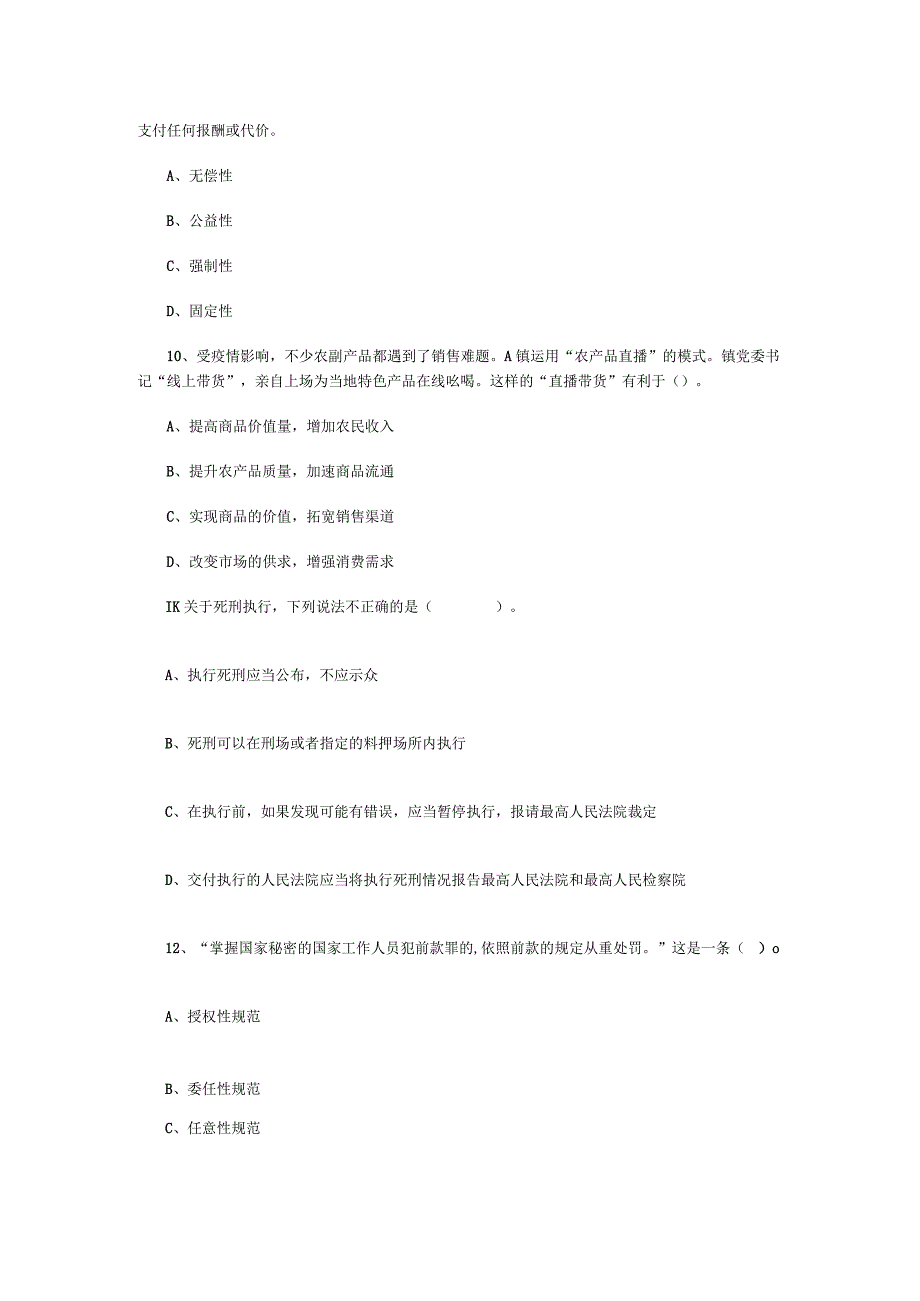 支付任何报酬或代价。

A、无偿性

B、公益性

C、强制性

D、固定性

10、受疫情影响，不少农副产品都遇到了销售难题。A镇运用“农产品直播”的模式。镇党委书记“线上带货”，亲自上场为当地特色产品在线吆喝。这样的“直播带货”有利于（）。

A、提高商品价值量，增加农民收入

B、提升农产品质量，加速商品流通

C、实现商品的价值，拓宽销售渠道

D、改变市场的供求，增强消费需求

IK关于死刑执行，下列说法不正确的是（ ）。

A、执行死刑应当公布，不应示众

B、死刑可以在刑场或者指定的料押场所内执行

C、在执行前，如果发现可能有错误，应当暂停执行，报请最高人民法院裁定

D、交付执行的人民法院应当将执行死刑情况报告最高人民法院和最高人民检察院

12、“掌握国家秘密的国家工作人员犯前款罪的,依照前款的规定从重处罚。”这是一条（ ）o

A、授权性规范

B、委任性规范

C、任意性规范